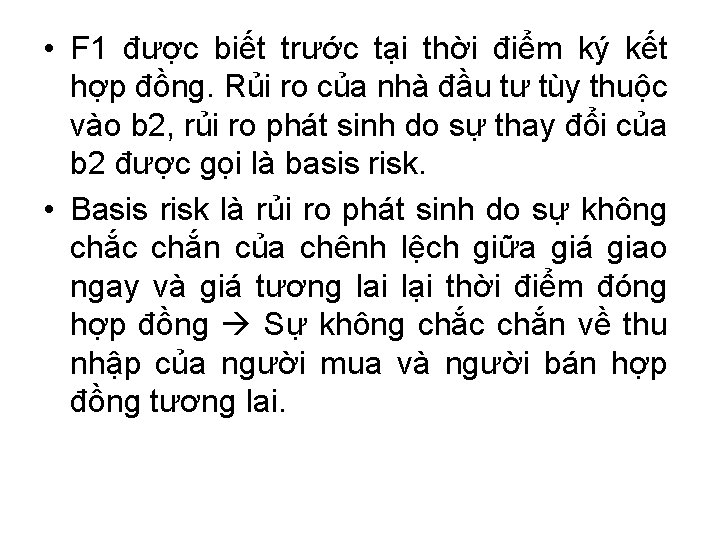 • F1 được biết trước tại thời điểm ký kết hợp đồng. Rủi ro của nhà đầu tư tùy thuộc vào b2, rủi ro phát sinh do sự thay đổi của b2 được gọi là basis risk.

• Basis risk là rủi ro phát sinh do sự không chắc chắn của chênh lệch giữa giá giao ngay và giá tương lai lại thời điểm đóng hợp đồng → Sự không chắc chắn về thu nhập của người mua và người bán hợp đồng tương lai.